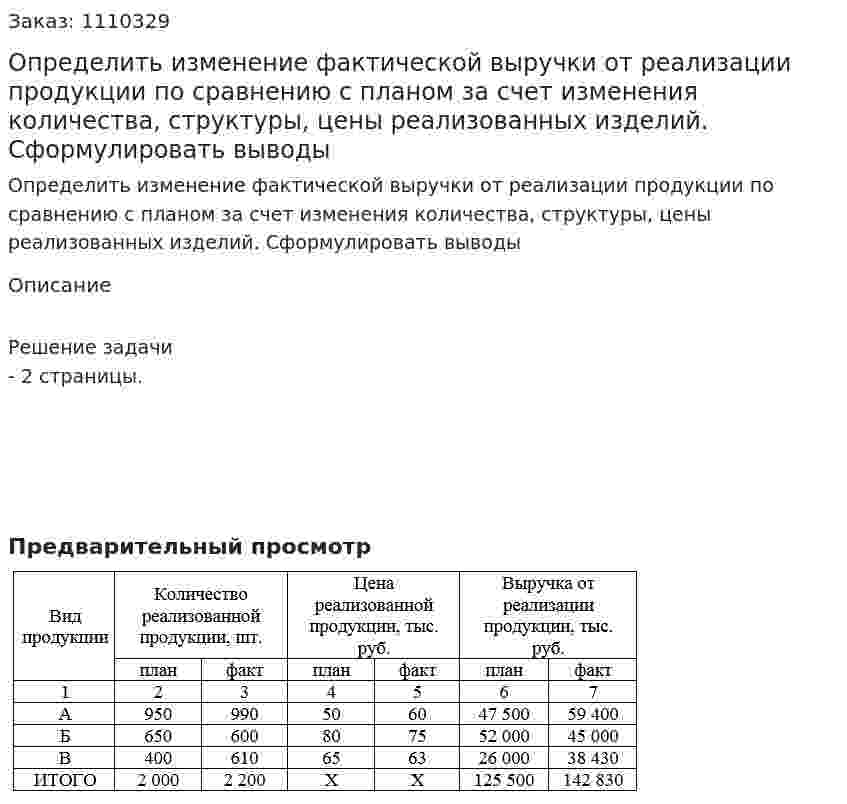 Заказ: 1110329

Определить изменение фактической выручки от реализации продукции по сравнению с планом за счет изменения количества, структуры, цены реализованных изделий. Сформулировать выводы

Определить изменение фактической выручки от реализации продукции по сравнению с планом за счет изменения количества, структуры, цены реализованных изделий. Сформулировать выводы

Описание

Решение задачи
- 2 страницы.

Предварительный просмотр

| Вид продукции | Количество реализованной продукции, шт. | | Цена реализованной продукции, тыс. руб. | | Выручка от реализации продукции, тыс. руб. | |
|---|---|---|---|---|---|---|
| | план | факт | план | факт | план | факт |
| 1 | 2 | 3 | 4 | 5 | 6 | 7 |
| А | 950 | 990 | 50 | 60 | 47 500 | 59 400 |
| Б | 650 | 600 | 80 | 75 | 52 000 | 45 000 |
| В | 400 | 610 | 65 | 63 | 26 000 | 38 430 |
| ИТОГО | 2 000 | 2 200 | Х | Х | 125 500 | 142 830 |